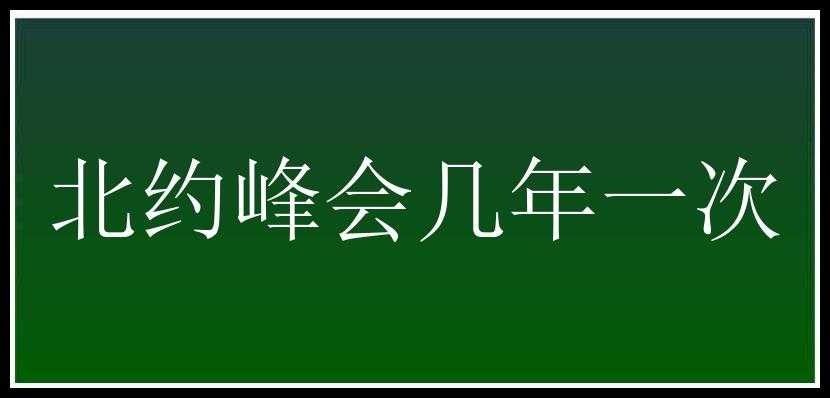 北约峰会几年一次